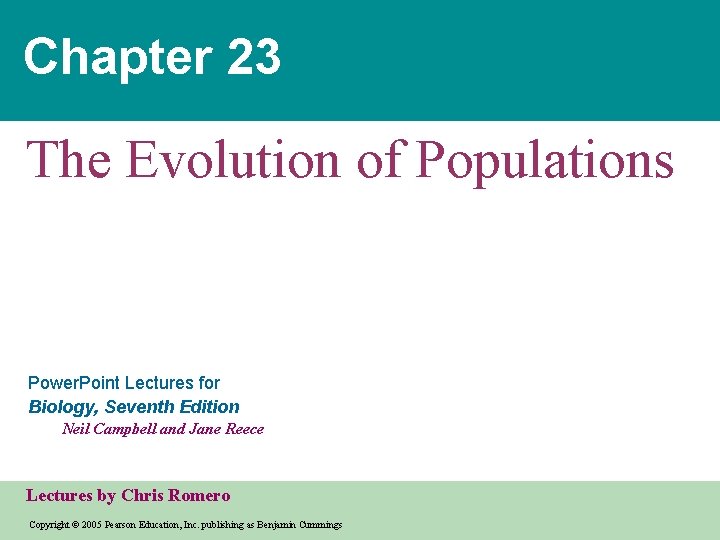 Chapter 23

The Evolution of Populations

PowerPoint Lectures for
Biology, Seventh Edition
Neil Campbell and Jane Reece

Lectures by Chris Romero

Copyright © 2005 Pearson Education, Inc. publishing as Benjamin Cummings